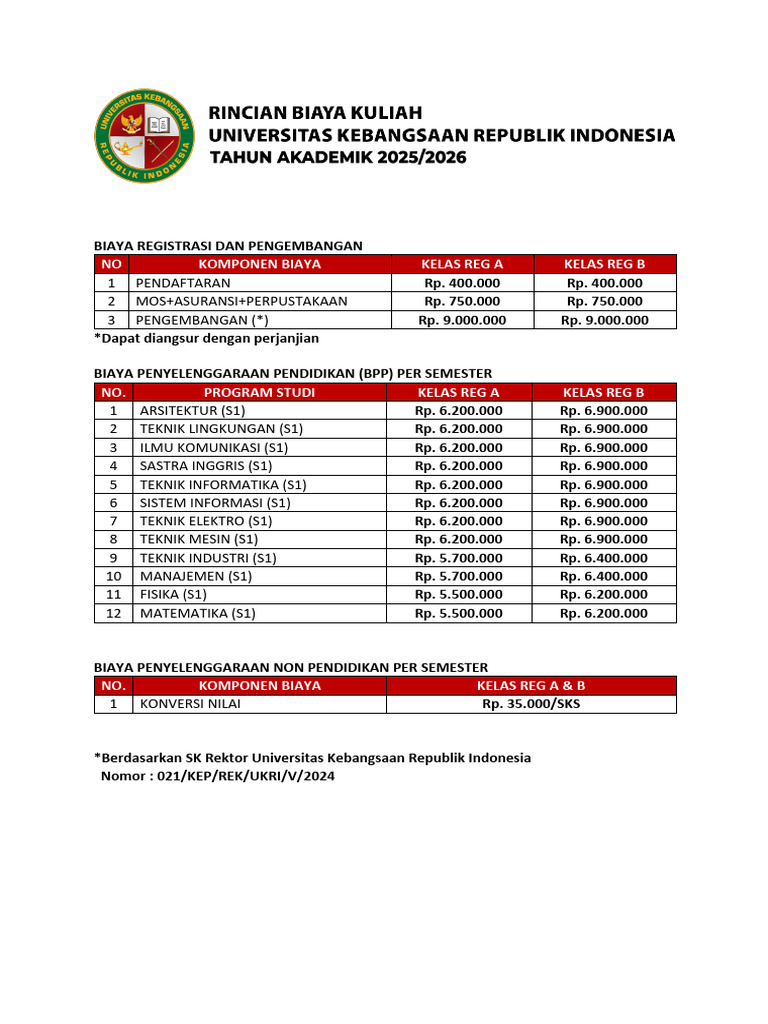 UNIVERSITAS KEBANGSAAN REPUBLIK INDONESIA

RINCIAN BIAYA KULIAH
UNIVERSITAS KEBANGSAAN REPUBLIK INDONESIA
TAHUN AKADEMIK 2025/2026

BIAYA REGISTRASI DAN PENGEMBANGAN

| NO | KOMPONEN BIAYA | KELAS REG A | KELAS REG B |
|---|---|---|---|
| 1 | PENDAFTARAN | Rp. 400.000 | Rp. 400.000 |
| 2 | MOS+ASURANSI+PERPUSTAKAAN | Rp. 750.000 | Rp. 750.000 |
| 3 | PENGEMBANGAN (*) | Rp. 9.000.000 | Rp. 9.000.000 |

*Dapat diangsur dengan perjanjian

BIAYA PENYELENGGARAAN PENDIDIKAN (BPP) PER SEMESTER

| NO. | PROGRAM STUDI | KELAS REG A | KELAS REG B |
|---|---|---|---|
| 1 | ARSITEKTUR (S1) | Rp. 6.200.000 | Rp. 6.900.000 |
| 2 | TEKNIK LINGKUNGAN (S1) | Rp. 6.200.000 | Rp. 6.900.000 |
| 3 | ILMU KOMUNIKASI (S1) | Rp. 6.200.000 | Rp. 6.900.000 |
| 4 | SASTRA INGGRIS (S1) | Rp. 6.200.000 | Rp. 6.900.000 |
| 5 | TEKNIK INFORMATIKA (S1) | Rp. 6.200.000 | Rp. 6.900.000 |
| 6 | SISTEM INFORMASI (S1) | Rp. 6.200.000 | Rp. 6.900.000 |
| 7 | TEKNIK ELEKTRO (S1) | Rp. 6.200.000 | Rp. 6.900.000 |
| 8 | TEKNIK MESIN (S1) | Rp. 6.200.000 | Rp. 6.900.000 |
| 9 | TEKNIK INDUSTRI (S1) | Rp. 5.700.000 | Rp. 6.400.000 |
| 10 | MANAJEMEN (S1) | Rp. 5.700.000 | Rp. 6.400.000 |
| 11 | FISIKA (S1) | Rp. 5.500.000 | Rp. 6.200.000 |
| 12 | MATEMATIKA (S1) | Rp. 5.500.000 | Rp. 6.200.000 |

BIAYA PENYELENGGARAAN NON PENDIDIKAN PER SEMESTER

| NO. | KOMPONEN BIAYA | KELAS REG A & B |
|---|---|---|
| 1 | KONVERSI NILAI | Rp. 35.000/SKS |

*Berdasarkan SK Rektor Universitas Kebangsaan Republik Indonesia
Nomor : 021/KEP/REK/UKRI/V/2024